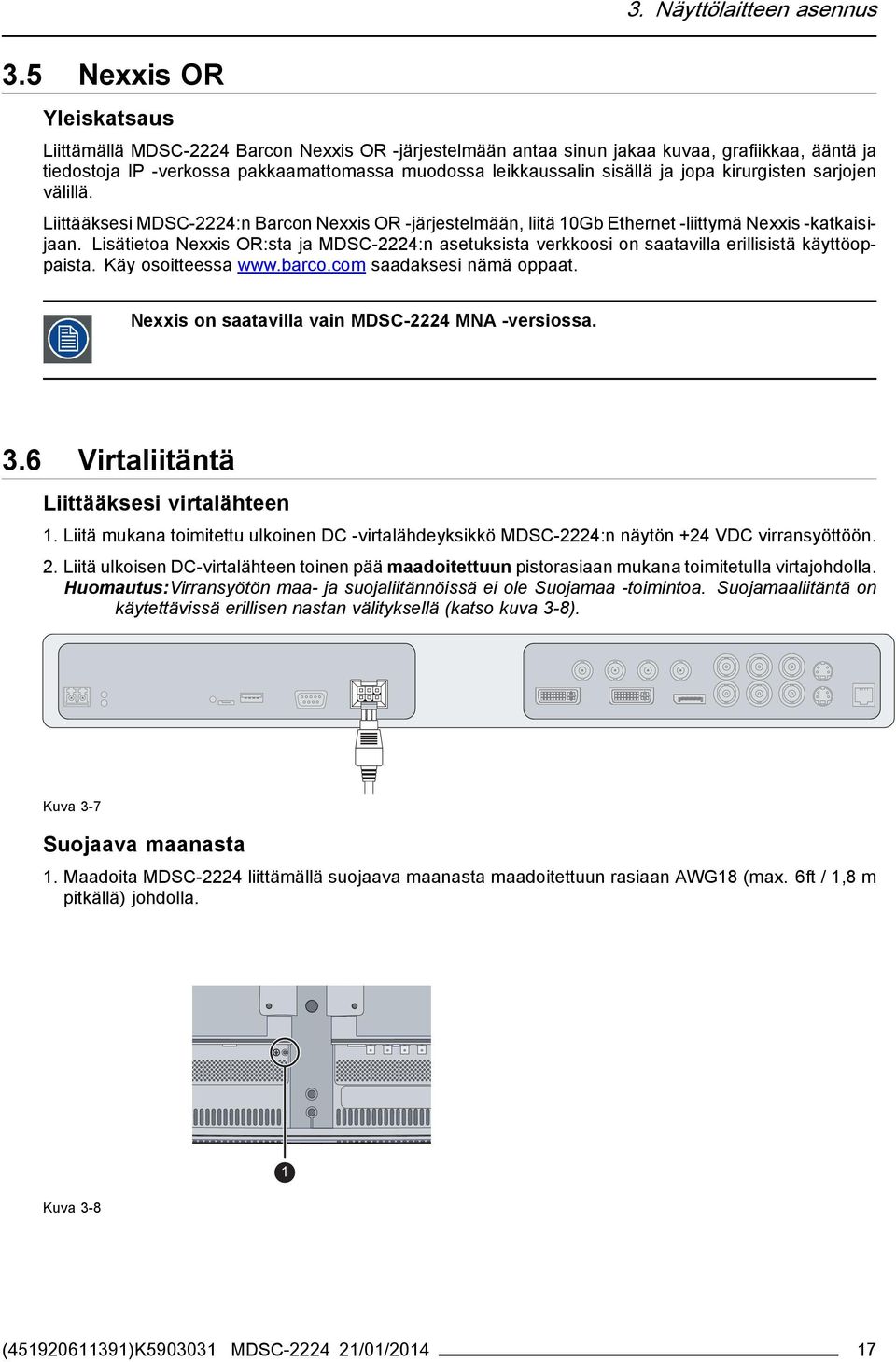 3. Näyttölaitteen asennus

3.5 Nexxis OR

Yleiskatsaus

Liittämällä MDSC-2224 Barcon Nexxis OR -järjestelmään antaa sinun jakaa kuvaa, grafiikkaa, ääntä ja tiedostoja IP -verkossa pakkaamattomassa muodossa leikkaussalin sisällä ja jopa kirurgisten sarjojen välillä.

Liittääksesi MDSC-2224:n Barcon Nexxis OR -järjestelmään, liitä 10Gb Ethernet -liittymä Nexxis -katkaisijaan. Lisätietoa Nexxis OR:sta ja MDSC-2224:n asetuksista verkkoosi on saatavilla erillisistä käyttöoppaista. Käy osoitteessa www.barco.com saadaksesi nämä oppaat.

Nexxis on saatavilla vain MDSC-2224 MNA -versiossa.

3.6 Virtaliitäntä

Liittääksesi virtalähteen

1. Liitä mukana toimitettu ulkoinen DC -virtalähdeyksikkö MDSC-2224:n näytön +24 VDC virransyöttöön.

2. Liitä ulkoisen DC-virtalähteen toinen pää maadoitettuun pistorasiaan mukana toimitetulla virtajohdolla. Huomautus:Virransyötön maa- ja suojaliitännöissä ei ole Suojamaa -toimintoa. Suojamaaliitäntä on käytettävissä erillisen nastan välityksellä (katso kuva 3-8).

Kuva 3-7

Suojaava maanasta

1. Maadoita MDSC-2224 liittämällä suojaava maanasta maadoitettuun rasiaan AWG18 (max. 6ft / 1,8 m pitkällä) johdolla.

1

Kuva 3-8

(451920611391)K5903031 MDSC-2224 21/01/2014 17